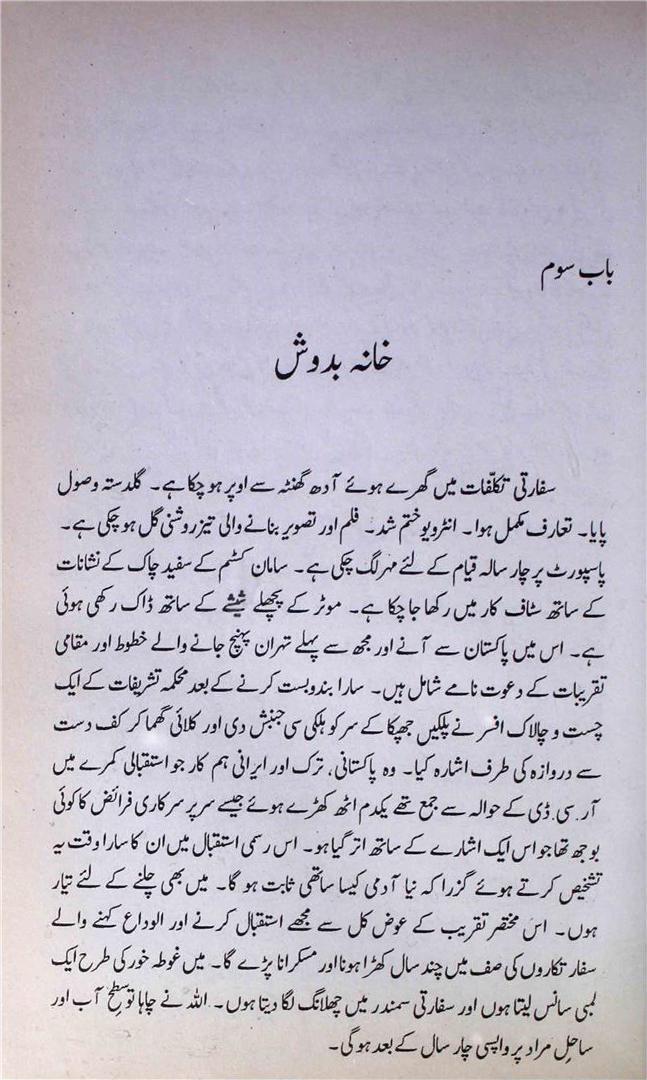 باب سوم

خانہ بدوش

سفارتی تکلفات میں گھرے ہوئے آدھ گھنٹہ سے اوپر ہو چکا ہے۔ گلدستہ وصول پایا۔ تعارف مکمل ہوا۔ انٹرویو ختم شد۔ فلم اور تصویر بنانے والی تیز روشنی گل ہو چکی ہے۔ پاسپورٹ پر چار سالہ قیام کے لئے مہر لگ چکی ہے۔ سامان کسٹم کے سفید چاک کے نشانات کے ساتھ سٹاف کار میں رکھا جا چکا ہے۔ موٹر کے پچھلے شیشے کے ساتھ ڈاک رکھی ہوئی ہے۔ اس میں پاکستان سے آنے اور مجھ سے پہلے تہران پہنچ جانے والے خطوط اور مقامی تقریبات کے دعوت نامے شامل ہیں۔ سارا بندوبست کرنے کے بعد محکمہ تشریفات کے ایک چست و چالاک افسر نے پلکیں جھپکا کے سر کو ہلکی سی جنبش دی اور کلائی گھما کر کف دست سے دروازہ کی طرف اشارہ کیا۔ وہ پاکستانی، ترک اور ایرانی ہم کار جو استقبالی کمرے میں آر۔ سی۔ ڈی کے حوالہ سے جمع تھے یکدم اٹھ کھڑے ہوئے جیسے سر پر سرکاری فرائض کا کوئی بوجھ تھا جو اس ایک اشارے کے ساتھ اتر گیا ہو۔ اس رسمی استقبال میں ان کا سارا وقت یہ تشخیص کرتے ہوئے گزرا کہ نیا آدمی کیسا ساتھی ثابت ہو گا۔ میں بھی چلنے کے لئے تیار ہوں۔ اس مختصر تقریب کے عوض کل سے مجھے استقبال کرنے اور الوداع کہنے والے سفارت کاروں کی صف میں چند سال کھڑا ہونا اور مسکرانا پڑے گا۔ میں غوطہ خور کی طرح ایک لمبی سانس لیتا ہوں اور سفارتی سمندر میں چھلانگ لگا دیتا ہوں۔ اللہ نے چاہا تو سطحِ آب اور ساحلِ مراد پر واپسی چار سال کے بعد ہو گی۔